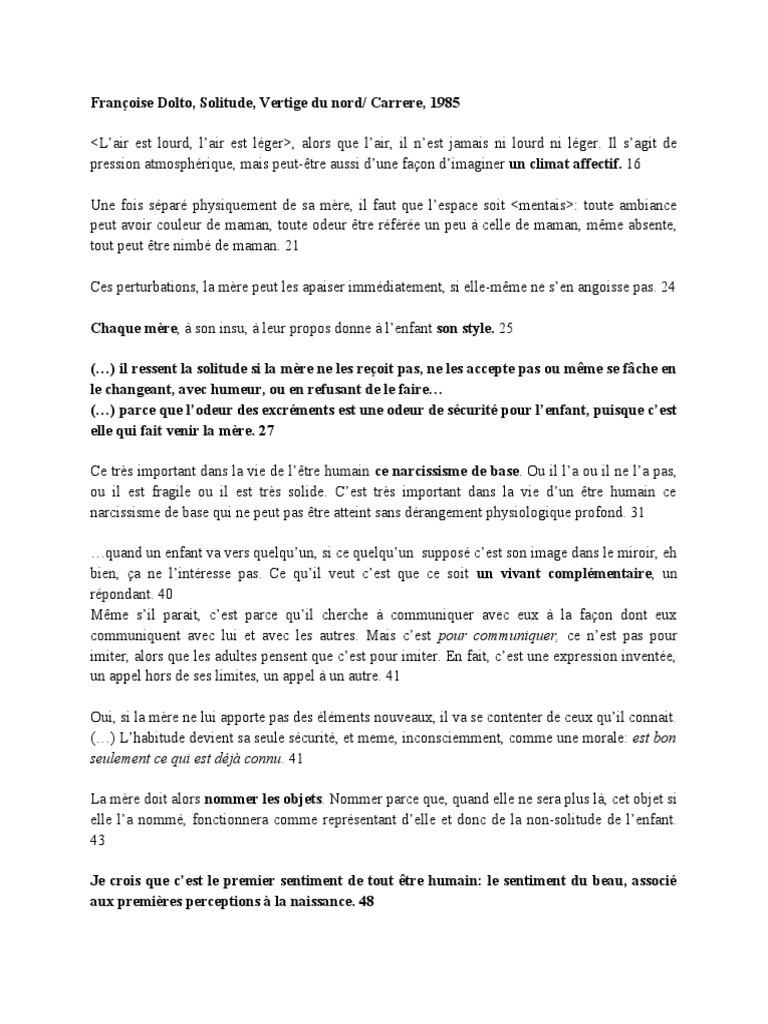 Françoise Dolto, Solitude, Vertige du nord/ Carrere, 1985

<L'air est lourd, l'air est léger>, alors que l'air, il n'est jamais ni lourd ni léger. Il s'agit de pression atmosphérique, mais peut-être aussi d'une façon d'imaginer un climat affectif. 16

Une fois séparé physiquement de sa mère, il faut que l'espace soit <mentais>: toute ambiance peut avoir couleur de maman, toute odeur être référée un peu à celle de maman, même absente, tout peut être nimbé de maman. 21

Ces perturbations, la mère peut les apaiser immédiatement, si elle-même ne s'en angoisse pas. 24

Chaque mère, à son insu, à leur propos donne à l'enfant son style. 25

(…) il ressent la solitude si la mère ne les reçoit pas, ne les accepte pas ou même se fâche en le changeant, avec humeur, ou en refusant de le faire…
(…) parce que l'odeur des excréments est une odeur de sécurité pour l'enfant, puisque c'est elle qui fait venir la mère. 27

Ce très important dans la vie de l'être humain ce narcissisme de base. Ou il l'a ou il ne l'a pas, ou il est fragile ou il est très solide. C'est très important dans la vie d'un être humain ce narcissisme de base qui ne peut pas être atteint sans dérangement physiologique profond. 31

…quand un enfant va vers quelqu'un, si ce quelqu'un supposé c'est son image dans le miroir, eh bien, ça ne l'intéresse pas. Ce qu'il veut c'est que ce soit un vivant complémentaire, un répondant. 40
Même s'il parait, c'est parce qu'il cherche à communiquer avec eux à la façon dont eux communiquent avec lui et avec les autres. Mais c'est pour communiquer, ce n'est pas pour imiter, alors que les adultes pensent que c'est pour imiter. En fait, c'est une expression inventée, un appel hors de ses limites, un appel à un autre. 41

Oui, si la mère ne lui apporte pas des éléments nouveaux, il va se contenter de ceux qu'il connait. (…) L'habitude devient sa seule sécurité, et meme, inconsciemment, comme une morale: est bon seulement ce qui est déjà connu. 41

La mère doit alors nommer les objets. Nommer parce que, quand elle ne sera plus là, cet objet si elle l'a nommé, fonctionnera comme représentant d'elle et donc de la non-solitude de l'enfant. 43

Je crois que c'est le premier sentiment de tout être humain: le sentiment du beau, associé aux premières perceptions à la naissance. 48